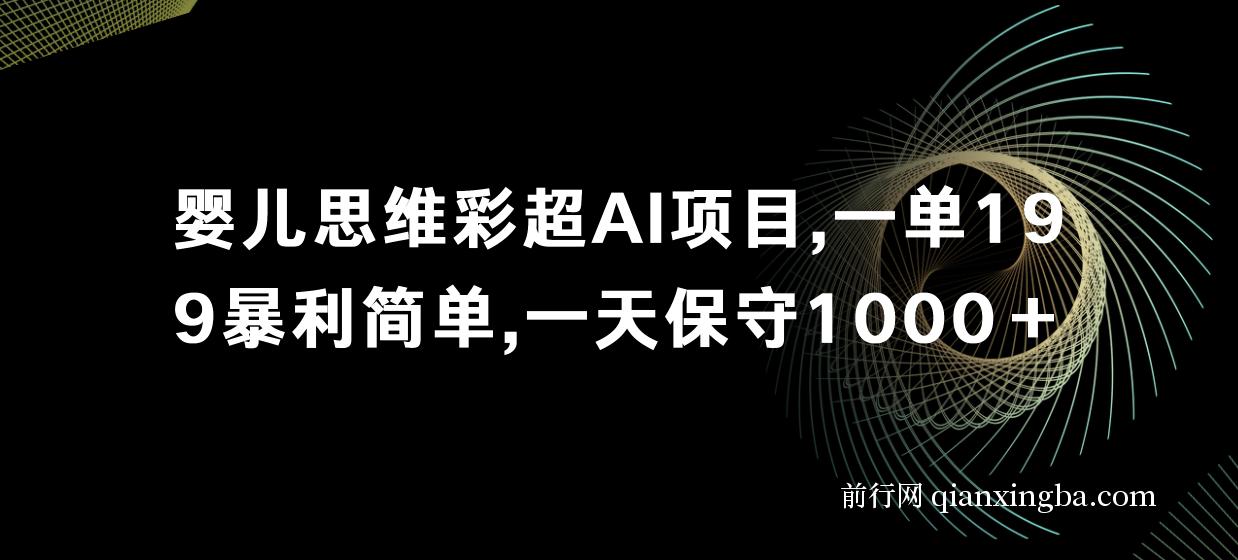 婴儿思维彩超AI项目,一单199暴利简单,一天保守1000＋

前行网 qianxingba.com